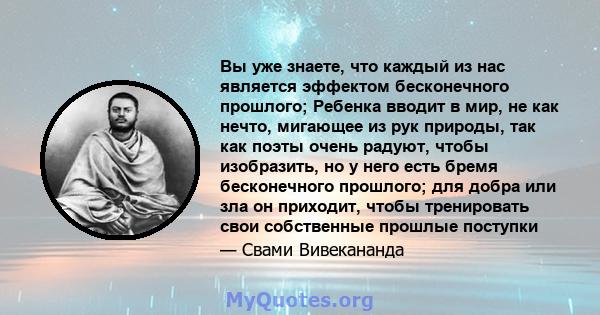 Вы уже знаете, что каждый из нас является эффектом бесконечного прошлого; Ребенка вводит в мир, не как нечто, мигающее из рук природы, так как поэты очень радуют, чтобы изобразить, но у него есть бремя бесконечного прошлого; для добра или зла он приходит, чтобы тренировать свои собственные прошлые поступки

— Свами Вивекананда

MyQuotes.org